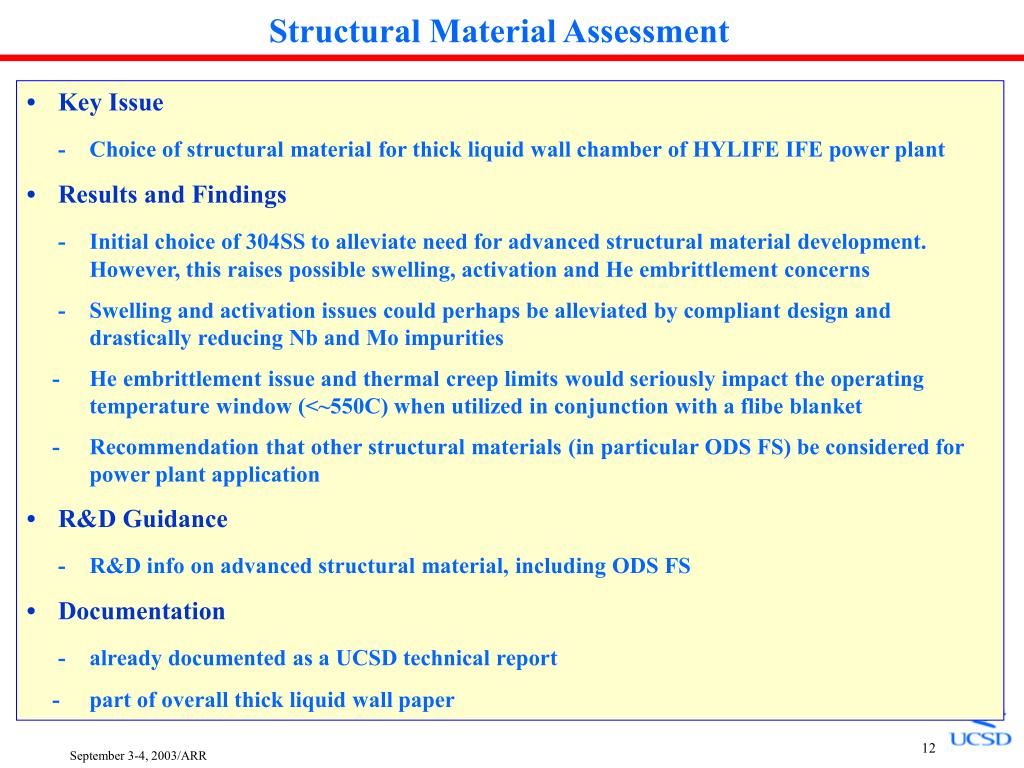 Structural Material Assessment

• Key Issue

- Choice of structural material for thick liquid wall chamber of HYLIFE IFE power plant

• Results and Findings

- Initial choice of 304SS to alleviate need for advanced structural material development. However, this raises possible swelling, activation and He embrittlement concerns

- Swelling and activation issues could perhaps be alleviated by compliant design and drastically reducing Nb and Mo impurities

- He embrittlement issue and thermal creep limits would seriously impact the operating temperature window (<~550C) when utilized in conjunction with a flibe blanket

- Recommendation that other structural materials (in particular ODS FS) be considered for power plant application

• R&D Guidance

- R&D info on advanced structural material, including ODS FS

• Documentation

- already documented as a UCSD technical report

- part of overall thick liquid wall paper

September 3-4, 2003/ARR

12

UCSD